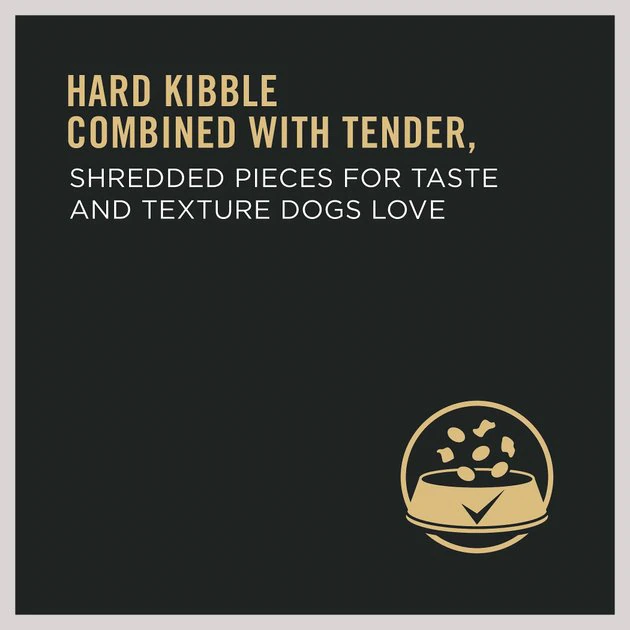 HARD KIBBLE
COMBINED WITH TENDER,
SHREDDED PIECES FOR TASTE AND TEXTURE DOGS LOVE